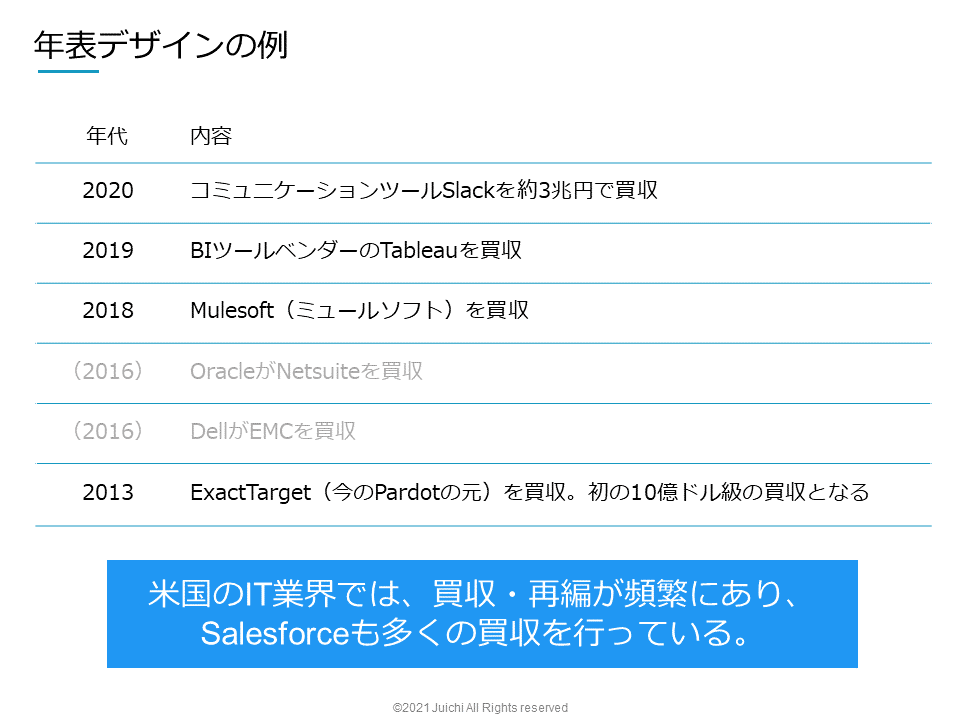 年表デザインの例

| 年代 | 内容 |
|---|---|
| 2020 | コミュニケーションツールSlackを約3兆円で買収 |
| 2019 | BIツールベンダーのTableauを買収 |
| 2018 | Mulesoft（ミュールソフト）を買収 |
| （2016） | OracleがNetsuiteを買収 |
| （2016） | DellがEMCを買収 |
| 2013 | ExactTarget（今のPardotの元）を買収。初の10億ドル級の買収となる |

米国のIT業界では、買収・再編が頻繁にあり、Salesforceも多くの買収を行っている。

©2021 Juichi All Rights reserved